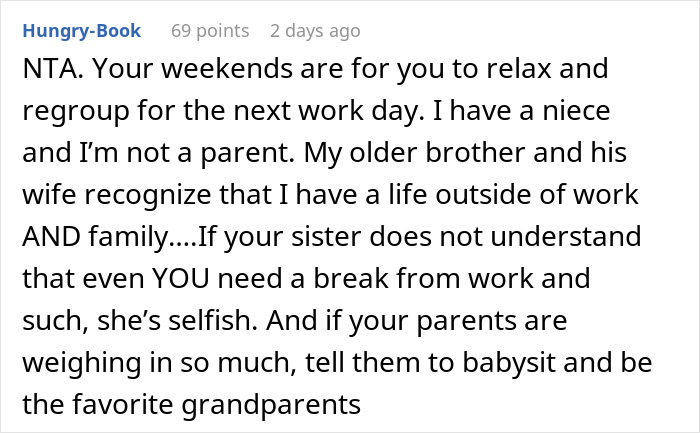 Hungry-Book 69 points 2 days ago

NTA. Your weekends are for you to relax and regroup for the next work day. I have a niece and I'm not a parent. My older brother and his wife recognize that I have a life outside of work AND family....If your sister does not understand that even YOU need a break from work and such, she's selfish. And if your parents are weighing in so much, tell them to babysit and be the favorite grandparents